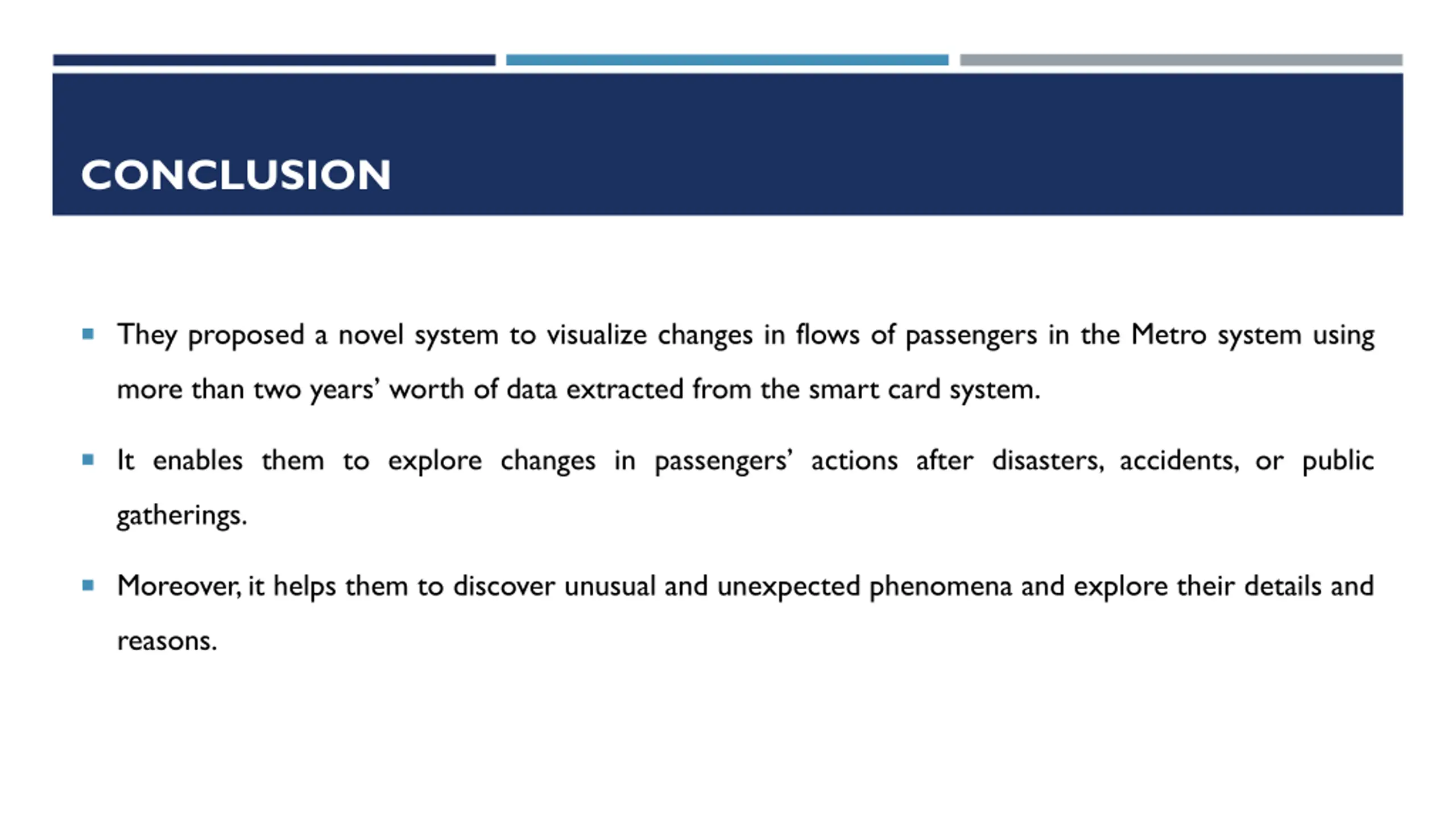 CONCLUSION

▪ They proposed a novel system to visualize changes in flows of passengers in the Metro system using more than two years' worth of data extracted from the smart card system.

▪ It enables them to explore changes in passengers' actions after disasters, accidents, or public gatherings.

▪ Moreover, it helps them to discover unusual and unexpected phenomena and explore their details and reasons.